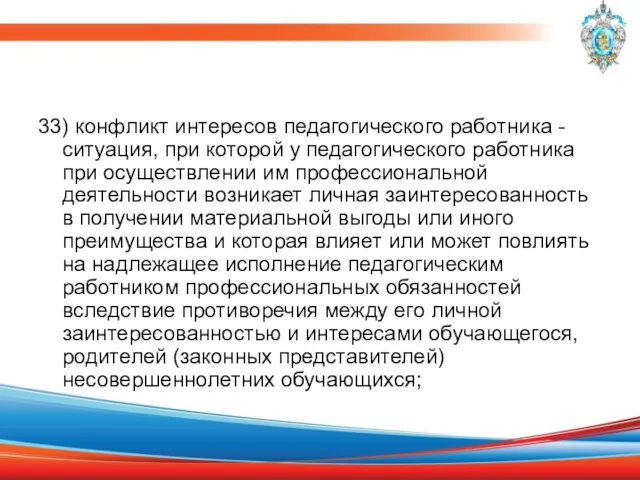 33) конфликт интересов педагогического работника - ситуация, при которой у педагогического работника при осуществлении им профессиональной деятельности возникает личная заинтересованность в получении материальной выгоды или иного преимущества и которая влияет или может повлиять на надлежащее исполнение педагогическим работником профессиональных обязанностей вследствие противоречия между его личной заинтересованностью и интересами обучающегося, родителей (законных представителей) несовершеннолетних обучающихся;